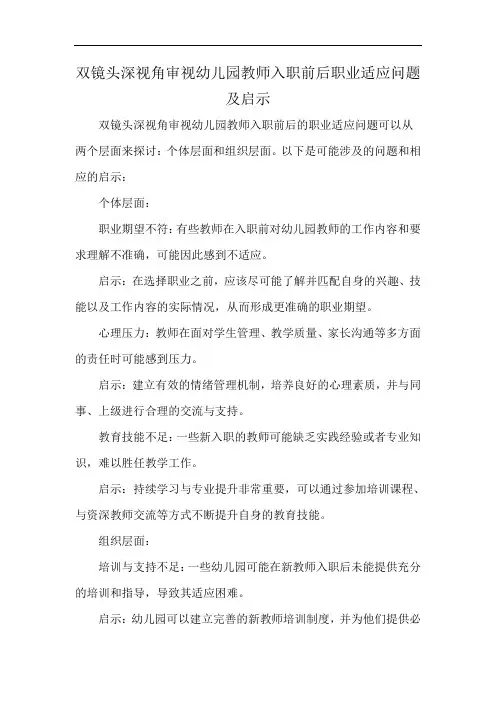 双镜头深视角审视幼儿园教师入职前后职业适应问题及启示

双镜头深视角审视幼儿园教师入职前后的职业适应问题可以从两个层面来探讨：个体层面和组织层面。以下是可能涉及的问题和相应的启示：

个体层面：

职业期望不符：有些教师在入职前对幼儿园教师的工作内容和要求理解不准确，可能因此感到不适应。

启示：在选择职业之前，应该尽可能了解并匹配自身的兴趣、技能以及工作内容的实际情况，从而形成更准确的职业期望。

心理压力：教师在面对学生管理、教学质量、家长沟通等多方面的责任时可能感到压力。

启示：建立有效的情绪管理机制，培养良好的心理素质，并与同事、上级进行合理的交流与支持。

教育技能不足：一些新入职的教师可能缺乏实践经验或者专业知识，难以胜任教学工作。

启示：持续学习与专业提升非常重要，可以通过参加培训课程、与资深教师交流等方式不断提升自身的教育技能。

组织层面：

培训与支持不足：一些幼儿园可能在新教师入职后未能提供充分的培训和指导，导致其适应困难。

启示：幼儿园可以建立完善的新教师培训制度，并为他们提供必